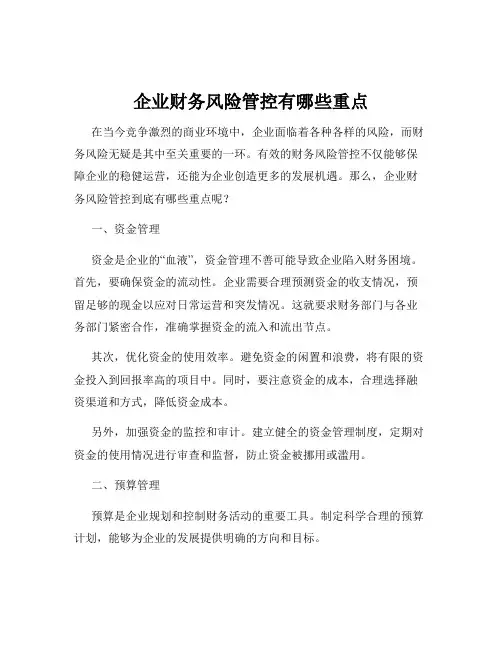 企业财务风险管控有哪些重点

在当今竞争激烈的商业环境中，企业面临着各种各样的风险，而财务风险无疑是其中至关重要的一环。有效的财务风险管控不仅能够保障企业的稳健运营，还能为企业创造更多的发展机遇。那么，企业财务风险管控到底有哪些重点呢？

一、资金管理

资金是企业的“血液”，资金管理不善可能导致企业陷入财务困境。首先，要确保资金的流动性。企业需要合理预测资金的收支情况，预留足够的现金以应对日常运营和突发情况。这就要求财务部门与各业务部门紧密合作，准确掌握资金的流入和流出节点。

其次，优化资金的使用效率。避免资金的闲置和浪费，将有限的资金投入到回报率高的项目中。同时，要注意资金的成本，合理选择融资渠道和方式，降低资金成本。

另外，加强资金的监控和审计。建立健全的资金管理制度，定期对资金的使用情况进行审查和监督，防止资金被挪用或滥用。

二、预算管理

预算是企业规划和控制财务活动的重要工具。制定科学合理的预算计划，能够为企业的发展提供明确的方向和目标。